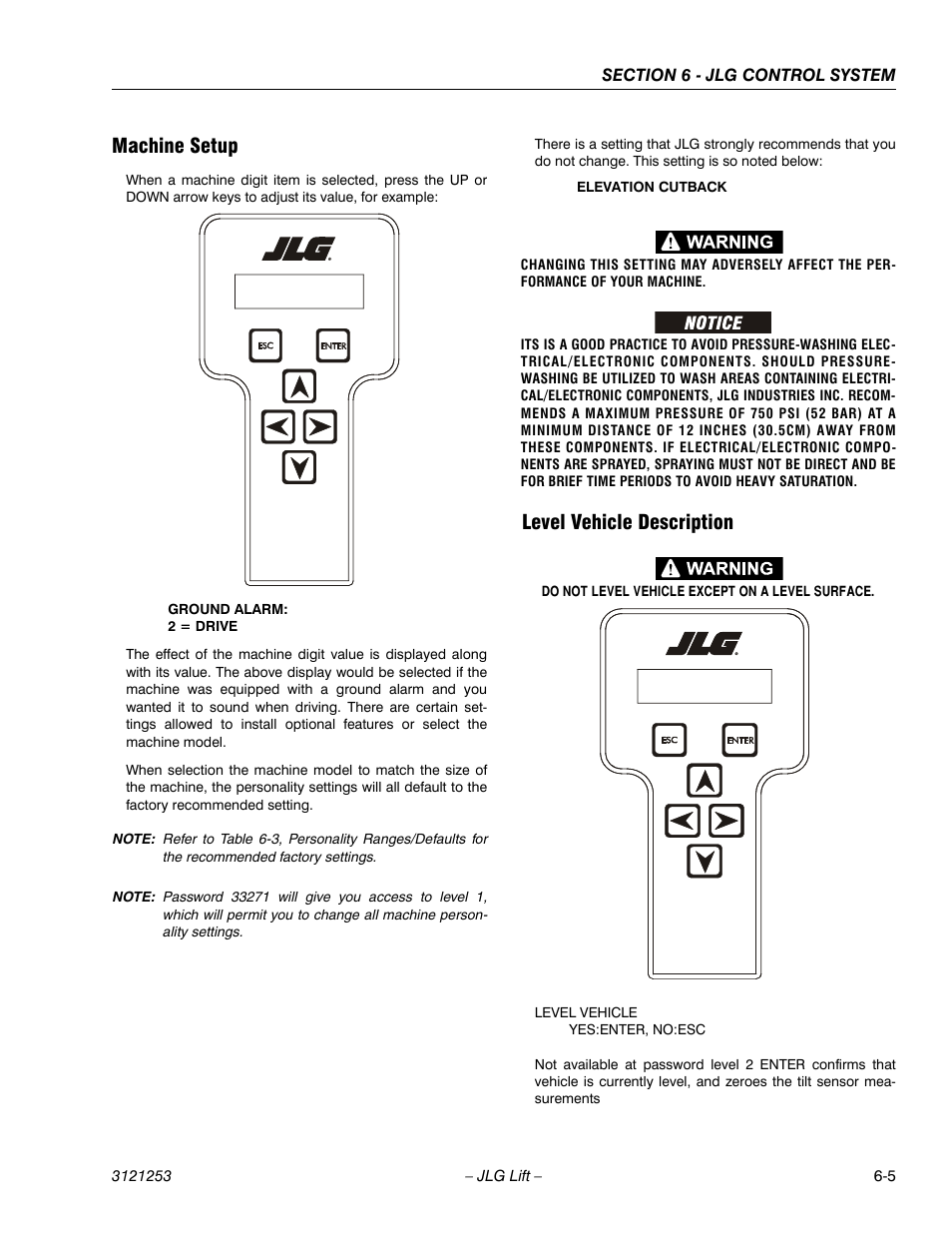 SECTION 6 - JLG CONTROL SYSTEM

Machine Setup

When a machine digit item is selected, press the UP or DOWN arrow keys to adjust its value, for example:

JLG

ESC

ENTER

GROUND ALARM:
2 = DRIVE

The effect of the machine digit value is displayed along with its value. The above display would be selected if the machine was equipped with a ground alarm and you wanted it to sound when driving. There are certain settings allowed to install optional features or select the machine model.

When selection the machine model to match the size of the machine, the personality settings will all default to the factory recommended setting.

NOTE: Refer to Table 6-3, Personality Ranges/Defaults for the recommended factory settings.

NOTE: Password 33271 will give you access to level 1, which will permit you to change all machine personality settings.

There is a setting that JLG strongly recommends that you do not change. This setting is so noted below:

ELEVATION CUTBACK

WARNING

CHANGING THIS SETTING MAY ADVERSELY AFFECT THE PERFORMANCE OF YOUR MACHINE.

NOTICE

ITS IS A GOOD PRACTICE TO AVOID PRESSURE-WASHING ELECTRICAL/ELECTRONIC COMPONENTS. SHOULD PRESSURE-WASHING BE UTILIZED TO WASH AREAS CONTAINING ELECTRICAL/ELECTRONIC COMPONENTS, JLG INDUSTRIES INC. RECOMMENDS A MAXIMUM PRESSURE OF 750 PSI (52 BAR) AT A MINIMUM DISTANCE OF 12 INCHES (30.5CM) AWAY FROM THESE COMPONENTS. IF ELECTRICAL/ELECTRONIC COMPONENTS ARE SPRAYED, SPRAYING MUST NOT BE DIRECT AND BE FOR BRIEF TIME PERIODS TO AVOID HEAVY SATURATION.

Level Vehicle Description

WARNING

DO NOT LEVEL VEHICLE EXCEPT ON A LEVEL SURFACE.

JLG

ESC

ENTER

LEVEL VEHICLE
YES:ENTER, NO:ESC

Not available at password level 2 ENTER confirms that vehicle is currently level, and zeroes the tilt sensor measurements

3121253 – JLG Lift – 6-5